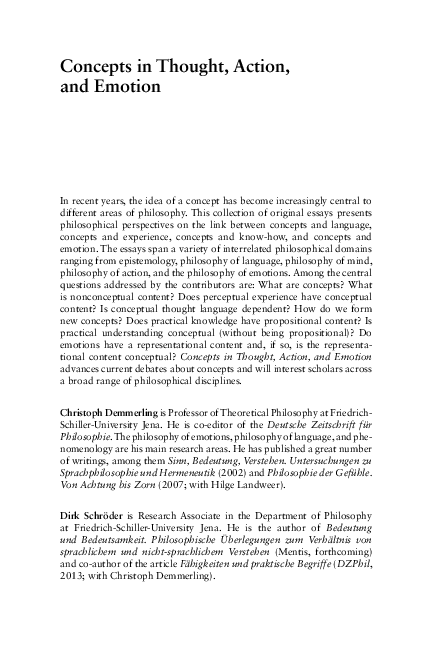 Concepts in Thought, Action, and Emotion

In recent years, the idea of a concept has become increasingly central to different areas of philosophy. This collection of original essays presents philosophical perspectives on the link between concepts and language, concepts and experience, concepts and know-how, and concepts and emotion. The essays span a variety of interrelated philosophical domains ranging from epistemology, philosophy of language, philosophy of mind, philosophy of action, and the philosophy of emotions. Among the central questions addressed by the contributors are: What are concepts? What is nonconceptual content? Does perceptual experience have conceptual content? Is conceptual thought language dependent? How do we form new concepts? Does practical knowledge have propositional content? Is practical understanding conceptual (without being propositional)? Do emotions have a representational content and, if so, is the representational content conceptual? Concepts in Thought, Action, and Emotion advances current debates about concepts and will interest scholars across a broad range of philosophical disciplines.

Christoph Demmerling is Professor of Theoretical Philosophy at Friedrich-Schiller-University Jena. He is co-editor of the Deutsche Zeitschrift für Philosophie. The philosophy of emotions, philosophy of language, and phenomenology are his main research areas. He has published a great number of writings, among them Sinn, Bedeutung, Verstehen. Untersuchungen zu Sprachphilosophie und Hermeneutik (2002) and Philosophie der Gefühle. Von Achtung bis Zorn (2007; with Hilge Landweer).

Dirk Schröder is Research Associate in the Department of Philosophy at Friedrich-Schiller-University Jena. He is the author of Bedeutung und Bedeutsamkeit. Philosophische Überlegungen zum Verhältnis von sprachlichem und nicht-sprachlichem Verstehen (Mentis, forthcoming) and co-author of the article Fähigkeiten und praktische Begriffe (DZPhil, 2013; with Christoph Demmerling).